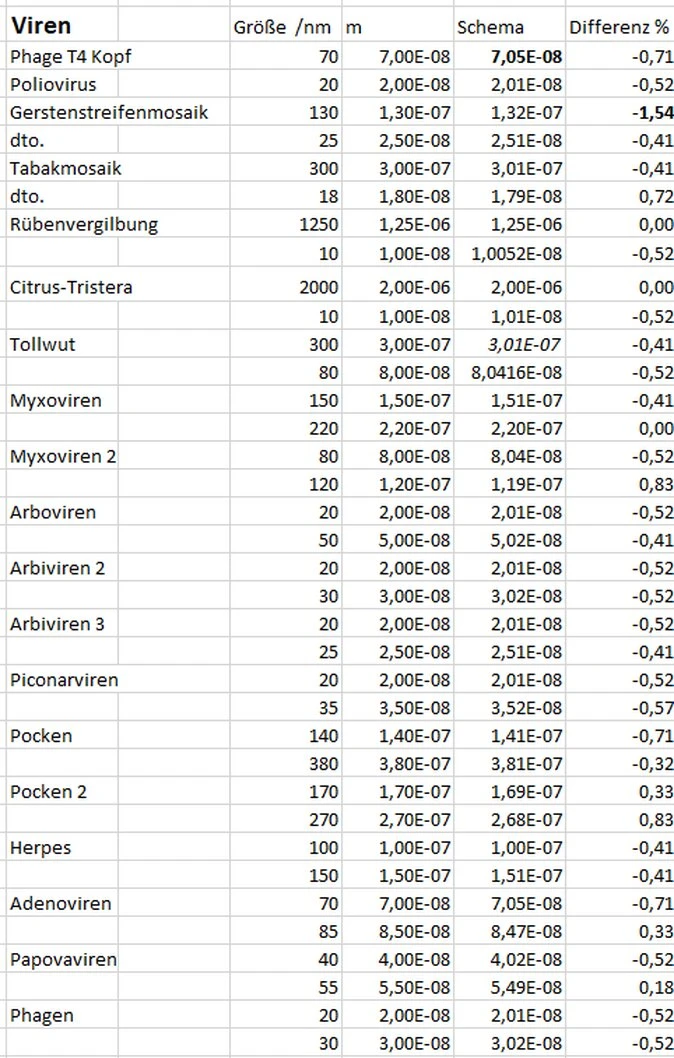 | Viren | Größe /nm | m | Schema | Differenz % |
|---|---|---|---|---|
| Phage T4 Kopf | 70 | 7,00E-08 | 7,05E-08 | -0,71 |
| Poliovirus | 20 | 2,00E-08 | 2,01E-08 | -0,52 |
| Gerstenstreifenmosaik | 130 | 1,30E-07 | 1,32E-07 | -1,54 |
| dto. | 25 | 2,50E-08 | 2,51E-08 | -0,41 |
| Tabakmosaik | 300 | 3,00E-07 | 3,01E-07 | -0,41 |
| dto. | 18 | 1,80E-08 | 1,79E-08 | 0,72 |
| Rübenvergilbung | 1250 | 1,25E-06 | 1,25E-06 | 0,00 |
| | 10 | 1,00E-08 | 1,0052E-08 | -0,52 |
| Citrus-Tristera | 2000 | 2,00E-06 | 2,00E-06 | 0,00 |
| | 10 | 1,00E-08 | 1,01E-08 | -0,52 |
| Tollwut | 300 | 3,00E-07 | 3,01E-07 | -0,41 |
| | 80 | 8,00E-08 | 8,0416E-08 | -0,52 |
| Myxoviren | 150 | 1,50E-07 | 1,51E-07 | -0,41 |
| | 220 | 2,20E-07 | 2,20E-07 | 0,00 |
| Myxoviren 2 | 80 | 8,00E-08 | 8,04E-08 | -0,52 |
| | 120 | 1,20E-07 | 1,19E-07 | 0,83 |
| Arboviren | 20 | 2,00E-08 | 2,01E-08 | -0,52 |
| | 50 | 5,00E-08 | 5,02E-08 | -0,41 |
| Arbiviren 2 | 20 | 2,00E-08 | 2,01E-08 | -0,52 |
| | 30 | 3,00E-08 | 3,02E-08 | -0,52 |
| Arbiviren 3 | 20 | 2,00E-08 | 2,01E-08 | -0,52 |
| | 25 | 2,50E-08 | 2,51E-08 | -0,41 |
| Piconarviren | 20 | 2,00E-08 | 2,01E-08 | -0,52 |
| | 35 | 3,50E-08 | 3,52E-08 | -0,57 |
| Pocken | 140 | 1,40E-07 | 1,41E-07 | -0,71 |
| | 380 | 3,80E-07 | 3,81E-07 | -0,32 |
| Pocken 2 | 170 | 1,70E-07 | 1,69E-07 | 0,33 |
| | 270 | 2,70E-07 | 2,68E-07 | 0,83 |
| Herpes | 100 | 1,00E-07 | 1,00E-07 | -0,41 |
| | 150 | 1,50E-07 | 1,51E-07 | -0,41 |
| Adenoviren | 70 | 7,00E-08 | 7,05E-08 | -0,71 |
| | 85 | 8,50E-08 | 8,47E-08 | 0,33 |
| Papovaviren | 40 | 4,00E-08 | 4,02E-08 | -0,52 |
| | 55 | 5,50E-08 | 5,49E-08 | 0,18 |
| Phagen | 20 | 2,00E-08 | 2,01E-08 | -0,52 |
| | 30 | 3,00E-08 | 3,02E-08 | -0,52 |